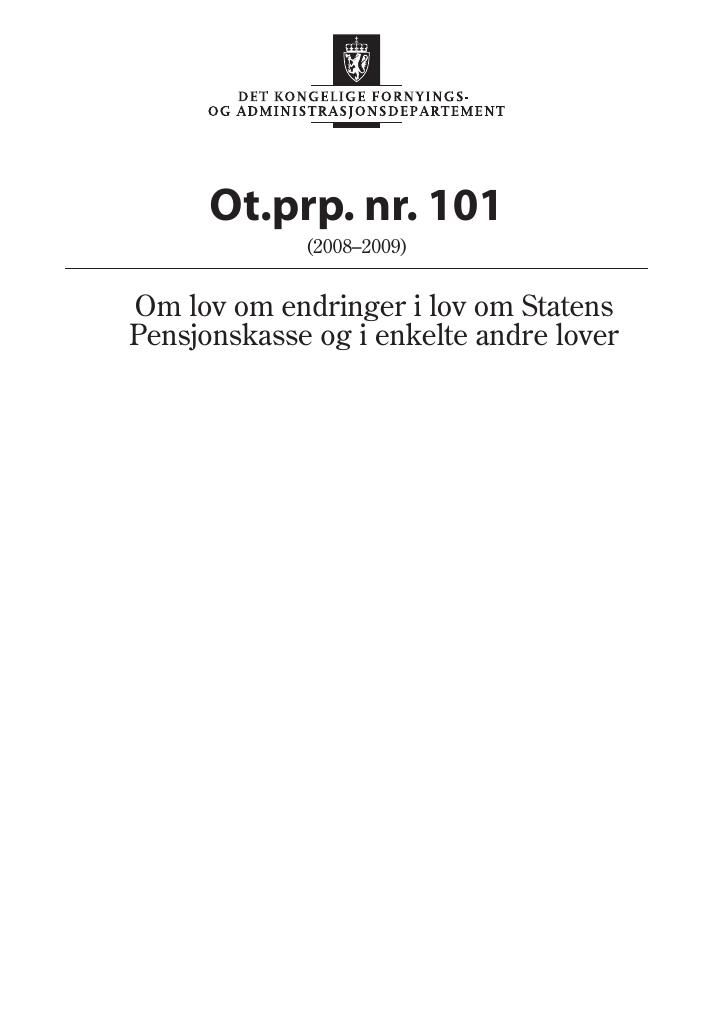 DET KONGELIGE FORNYINGS-
OG ADMINISTRASJONSDEPARTEMENT

Ot.prp. nr. 101
(2008–2009)

Om lov om endringer i lov om Statens Pensjonskasse og i enkelte andre lover